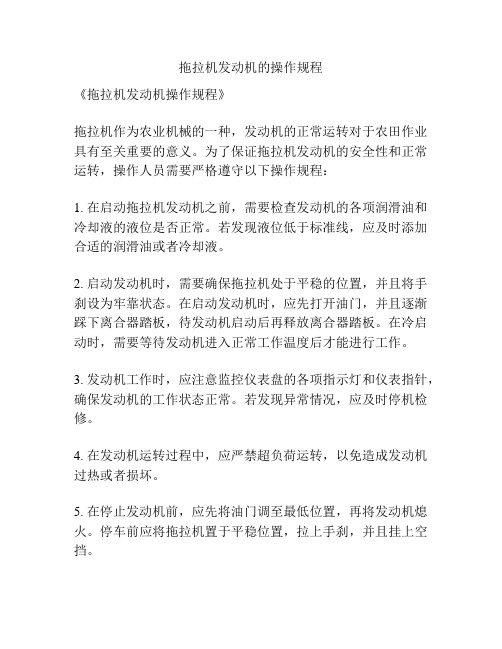 拖拉机发动机的操作规程

《拖拉机发动机操作规程》

拖拉机作为农业机械的一种，发动机的正常运转对于农田作业具有至关重要的意义。为了保证拖拉机发动机的安全性和正常运转，操作人员需要严格遵守以下操作规程：

1. 在启动拖拉机发动机之前，需要检查发动机的各项润滑油和冷却液的液位是否正常。若发现液位低于标准线，应及时添加合适的润滑油或者冷却液。

2. 启动发动机时，需要确保拖拉机处于平稳的位置，并且将手刹设为牢靠状态。在启动发动机时，应先打开油门，并且逐渐踩下离合器踏板，待发动机启动后再释放离合器踏板。在冷启动时，需要等待发动机进入正常工作温度后才能进行工作。

3. 发动机工作时，应注意监控仪表盘的各项指示灯和仪表指针，确保发动机的工作状态正常。若发现异常情况，应及时停机检修。

4. 在发动机运转过程中，应严禁超负荷运转，以免造成发动机过热或者损坏。

5. 在停止发动机前，应先将油门调至最低位置，再将发动机熄火。停车前应将拖拉机置于平稳位置，拉上手刹，并且挂上空挡。